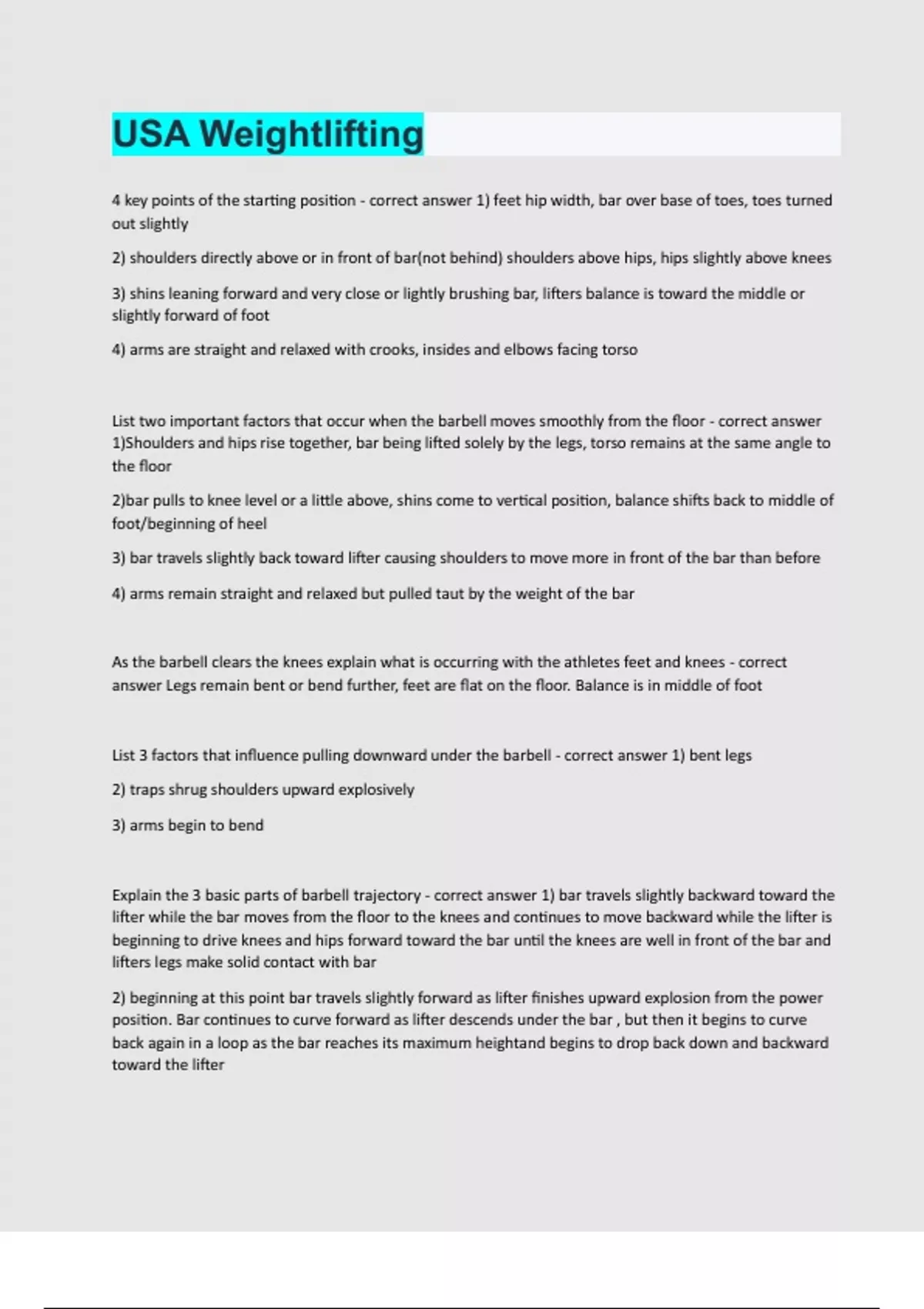 USA Weightlifting

4 key points of the starting position - correct answer 1) feet hip width, bar over base of toes, toes turned out slightly

2) shoulders directly above or in front of bar(not behind) shoulders above hips, hips slightly above knees

3) shins leaning forward and very close or lightly brushing bar, lifters balance is toward the middle or slightly forward of foot

4) arms are straight and relaxed with crooks, insides and elbows facing torso

List two important factors that occur when the barbell moves smoothly from the floor - correct answer 1)Shoulders and hips rise together, bar being lifted solely by the legs, torso remains at the same angle to the floor

2)bar pulls to knee level or a little above, shins come to vertical position, balance shifts back to middle of foot/beginning of heel

3) bar travels slightly back toward lifter causing shoulders to move more in front of the bar than before

4) arms remain straight and relaxed but pulled taut by the weight of the bar

As the barbell clears the knees explain what is occurring with the athletes feet and knees - correct answer Legs remain bent or bend further, feet are flat on the floor. Balance is in middle of foot

List 3 factors that influence pulling downward under the barbell - correct answer 1) bent legs

2) traps shrug shoulders upward explosively

3) arms begin to bend

Explain the 3 basic parts of barbell trajectory - correct answer 1) bar travels slightly backward toward the lifter while the bar moves from the floor to the knees and continues to move backward while the lifter is beginning to drive knees and hips forward toward the bar until the knees are well in front of the bar and lifters legs make solid contact with bar

2) beginning at this point bar travels slightly forward as lifter finishes upward explosion from the power position. Bar continues to curve forward as lifter descends under the bar , but then it begins to curve back again in a loop as the bar reaches its maximum heightand begins to drop back down and backward toward the lifter